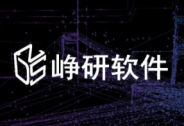 峥研软件